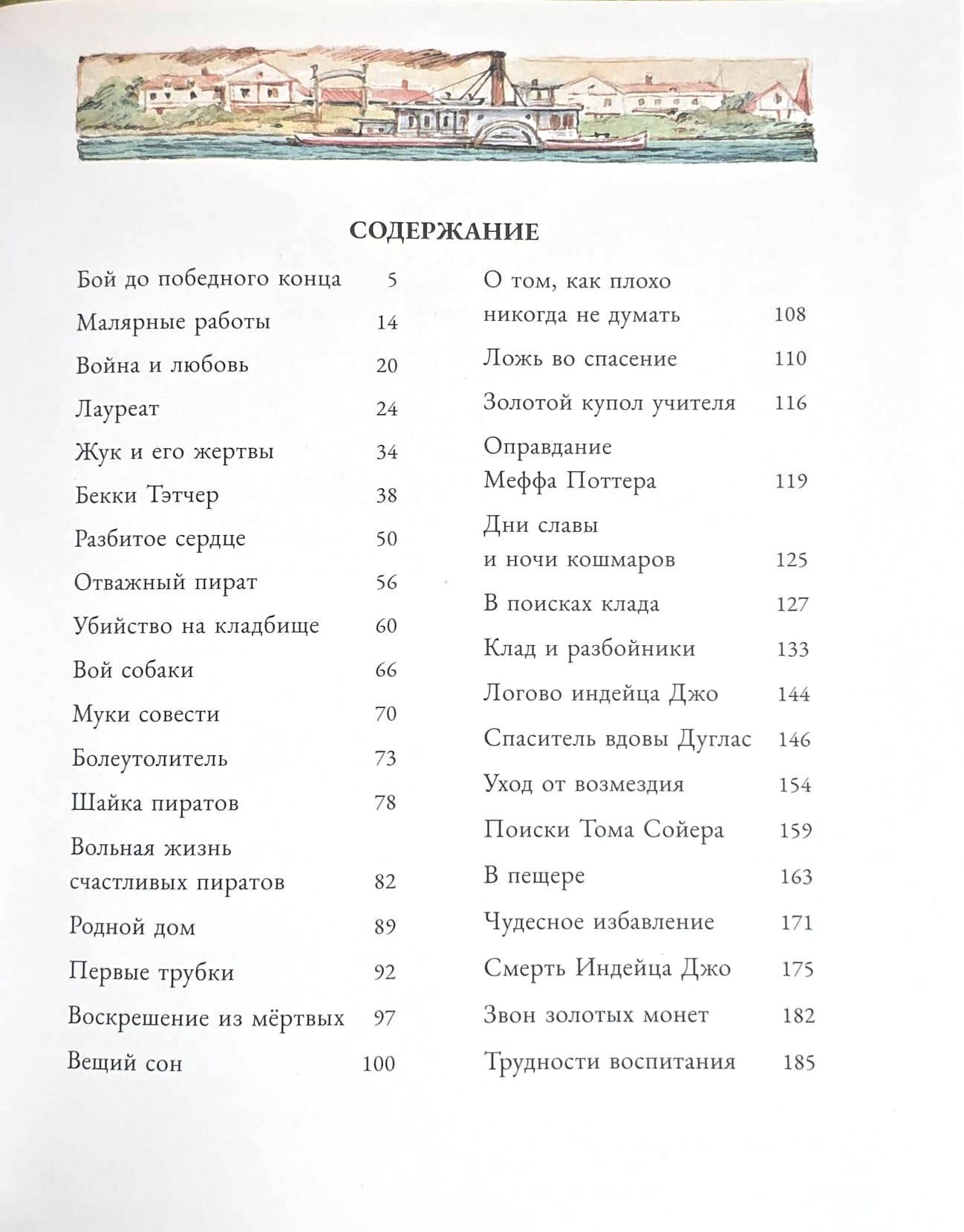 СОДЕРЖАНИЕ

Бой до победного конца 5
Малярные работы 14
Война и любовь 20
Лауреат 24
Жук и его жертвы 34
Бекки Тэтчер 38
Разбитое сердце 50
Отважный пират 56
Убийство на кладбище 60
Вой собаки 66
Муки совести 70
Болеутолитель 73
Шайка пиратов 78
Вольная жизнь счастливых пиратов 82
Родной дом 89
Первые трубки 92
Воскрешение из мёртвых 97
Вещий сон 100

О том, как плохо никогда не думать 108
Ложь во спасение 110
Золотой купол учителя 116
Оправдание Меффа Поттера 119
Дни славы и ночи кошмаров 125
В поисках клада 127
Клад и разбойники 133
Логово индейца Джо 144
Спаситель вдовы Дуглас 146
Уход от возмездия 154
Поиски Тома Сойера 159
В пещере 163
Чудесное избавление 171
Смерть Индейца Джо 175
Звон золотых монет 182
Трудности воспитания 185